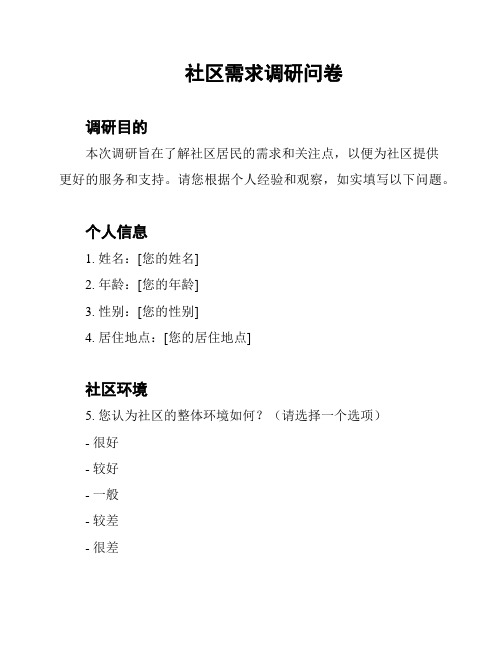 社区需求调研问卷

调研目的

本次调研旨在了解社区居民的需求和关注点，以便为社区提供更好的服务和支持。请您根据个人经验和观察，如实填写以下问题。

个人信息

1. 姓名：[您的姓名]

2. 年龄：[您的年龄]

3. 性别：[您的性别]

4. 居住地点：[您的居住地点]

社区环境

5. 您认为社区的整体环境如何？（请选择一个选项）

- 很好

- 较好

- 一般

- 较差

- 很差